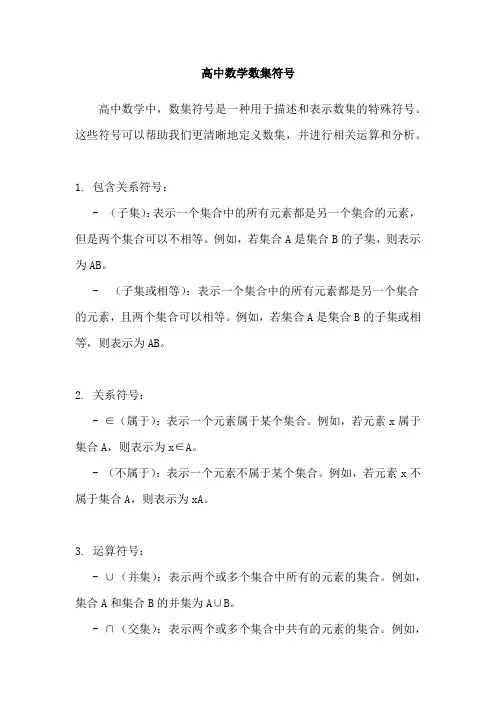 高中数学数集符号

高中数学中，数集符号是一种用于描述和表示数集的特殊符号。这些符号可以帮助我们更清晰地定义数集，并进行相关运算和分析。

1. 包含关系符号：

- （子集）：表示一个集合中的所有元素都是另一个集合的元素，但是两个集合可以不相等。例如，若集合 A 是集合 B 的子集，则表示为 AB。

- （子集或相等）：表示一个集合中的所有元素都是另一个集合的元素，且两个集合可以相等。例如，若集合 A 是集合 B 的子集或相等，则表示为 AB。

2. 关系符号：

- ∈（属于）：表示一个元素属于某个集合。例如，若元素 x 属于集合 A，则表示为 x∈A。

- （不属于）：表示一个元素不属于某个集合。例如，若元素 x 不属于集合 A，则表示为 xA。

3. 运算符号：

- ∪（并集）：表示两个或多个集合中所有的元素的集合。例如，集合 A 和集合 B 的并集为 A∪B。

- ∩（交集）：表示两个或多个集合中共有的元素的集合。例如，